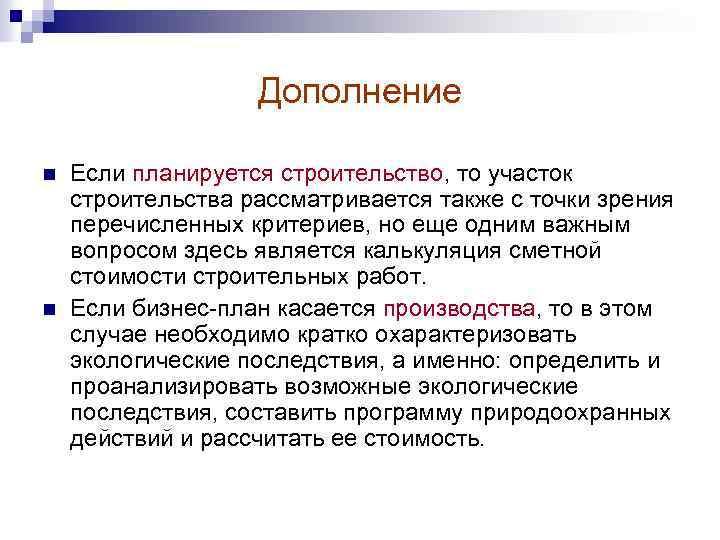 Дополнение

Если планируется строительство, то участок строительства рассматривается также с точки зрения перечисленных критериев, но еще одним важным вопросом здесь является калькуляция сметной стоимости строительных работ.

Если бизнес-план касается производства, то в этом случае необходимо кратко охарактеризовать экологические последствия, а именно: определить и проанализировать возможные экологические последствия, составить программу природоохранных действий и рассчитать ее стоимость.